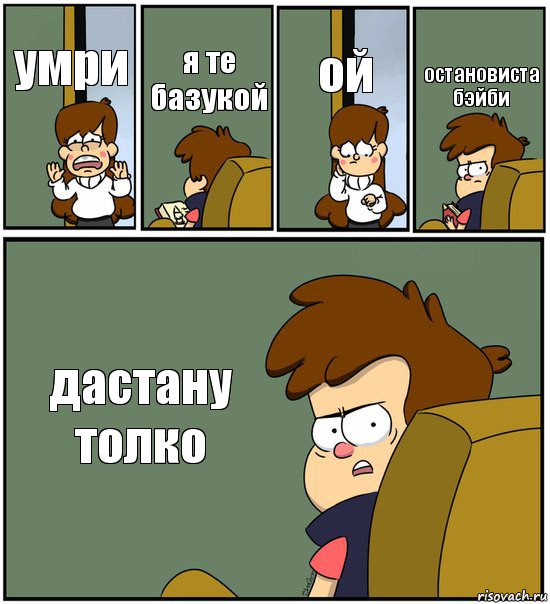 умри

я те базукой

ой

остановиста бэйби

дастану толко

risovach.ru